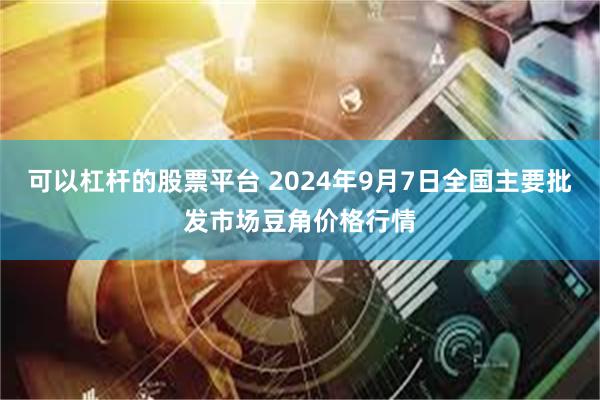 可以杠杆的股票平台 2024年9月7日全国主要批发市场豆角价格行情